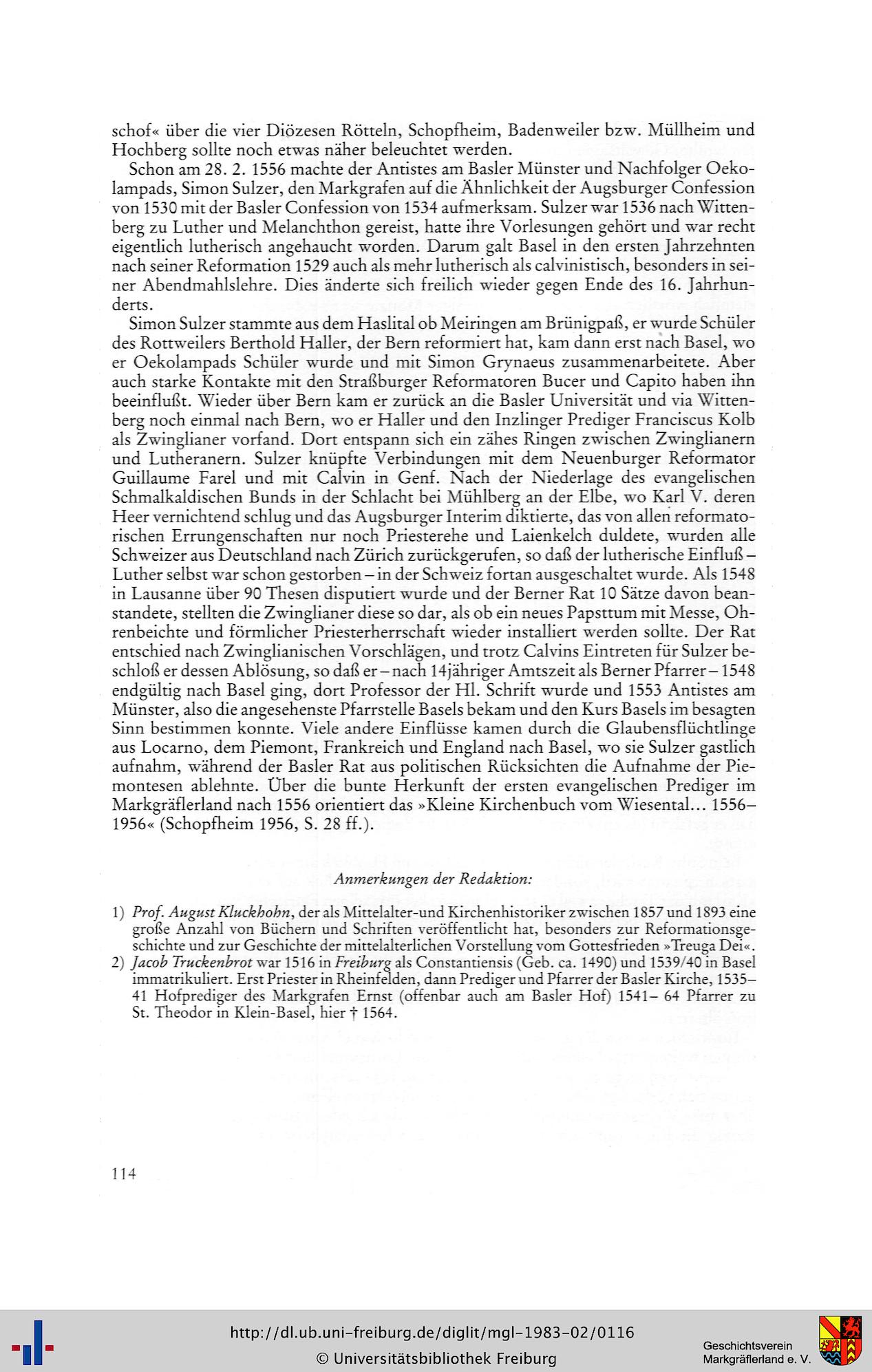 schof« über die vier Diözesen Rötteln, Schopfheim, Badenweiler bzw. Müllheim und Hochberg sollte noch etwas näher beleuchtet werden.

Schon am 28. 2. 1556 machte der Antistes am Basler Münster und Nachfolger Oekolampads, Simon Sulzer, den Markgrafen auf die Ähnlichkeit der Augsburger Confession von 1530 mit der Basler Confession von 1534 aufmerksam. Sulzer war 1536 nach Wittenberg zu Luther und Melanchthon gereist, hatte ihre Vorlesungen gehört und war recht eigentlich lutherisch angehaucht worden. Darum galt Basel in den ersten Jahrzehnten nach seiner Reformation 1529 auch als mehr lutherisch als calvinistisch, besonders in seiner Abendmahlslehre. Dies änderte sich freilich wieder gegen Ende des 16. Jahrhunderts.

Simon Sulzer stammte aus dem Haslital ob Meiringen am Brünigpaß, er wurde Schüler des Rottweilers Berthold Haller, der Bern reformiert hat, kam dann erst nach Basel, wo er Oekolampads Schüler wurde und mit Simon Grynaeus zusammenarbeitete. Aber auch starke Kontakte mit den Straßburger Reformatoren Bucer und Capito haben ihn beeinflußt. Wieder über Bern kam er zurück an die Basler Universität und via Wittenberg noch einmal nach Bern, wo er Haller und den Inzlinger Prediger Franciscus Kolb als Zwinglianer vorfand. Dort entspann sich ein zähes Ringen zwischen Zwinglianern und Lutheranern. Sulzer knüpfte Verbindungen mit dem Neuenburger Reformator Guillaume Farel und mit Calvin in Genf. Nach der Niederlage des evangelischen Schmalkaldischen Bunds in der Schlacht bei Mühlberg an der Elbe, wo Karl V. deren Heer vernichtend schlug und das Augsburger Interim diktierte, das von allen reformatorischen Errungenschaften nur noch Priesterehe und Laienkelch duldete, wurden alle Schweizer aus Deutschland nach Zürich zurückgerufen, so daß der lutherische Einfluß – Luther selbst war schon gestorben – in der Schweiz fortan ausgeschaltet wurde. Als 1548 in Lausanne über 90 Thesen disputiert wurde und der Berner Rat 10 Sätze davon beanstandete, stellten die Zwinglianer diese so dar, als ob ein neues Papsttum mit Messe, Ohrenbeichte und förmlicher Priesterherrschaft wieder installiert werden sollte. Der Rat entschied nach Zwinglianischen Vorschlägen, und trotz Calvins Eintreten für Sulzer beschloß er dessen Ablösung, so daß er – nach 14jähriger Amtszeit als Berner Pfarrer – 1548 endgültig nach Basel ging, dort Professor der Hl. Schrift wurde und 1553 Antistes am Münster, also die angesehenste Pfarrstelle Basels bekam und den Kurs Basels im besagten Sinn bestimmen konnte. Viele andere Einflüsse kamen durch die Glaubensflüchtlinge aus Locarno, dem Piemont, Frankreich und England nach Basel, wo sie Sulzer gastlich aufnahm, während der Basler Rat aus politischen Rücksichten die Aufnahme der Piemontesen ablehnte. Über die bunte Herkunft der ersten evangelischen Prediger im Markgräflerland nach 1556 orientiert das »Kleine Kirchenbuch vom Wiesental... 1556–1956« (Schopfheim 1956, S. 28 ff.).

Anmerkungen der Redaktion:

1) Prof. August Kluckhohn, der als Mittelalter-und Kirchenhistoriker zwischen 1857 und 1893 eine große Anzahl von Büchern und Schriften veröffentlicht hat, besonders zur Reformationsgeschichte und zur Geschichte der mittelalterlichen Vorstellung vom Gottesfrieden »Treuga Dei«.
2) Jacob Truckenbrot war 1516 in Freiburg als Constantiensis (Geb. ca. 1490) und 1539/40 in Basel immatrikuliert. Erst Priester in Rheinfelden, dann Prediger und Pfarrer der Basler Kirche, 1535–41 Hofprediger des Markgrafen Ernst (offenbar auch am Basler Hof) 1541– 64 Pfarrer zu St. Theodor in Klein-Basel, hier † 1564.

114

http://dl.ub.uni-freiburg.de/diglit/mgl-1983-02/0116
© Universitätsbibliothek Freiburg
Geschichtsverein Markgräflerland e. V.